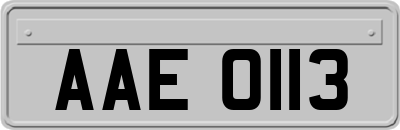 AAE 0113